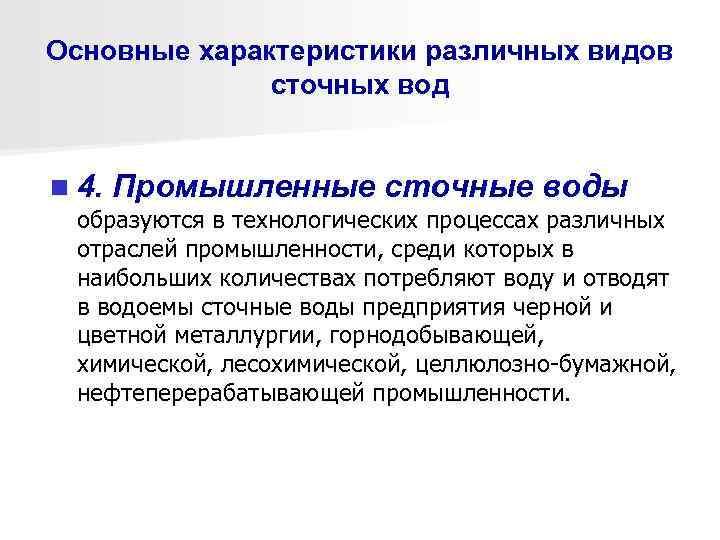 Основные характеристики различных видов сточных вод

4. Промышленные сточные воды образуются в технологических процессах различных отраслей промышленности, среди которых в наибольших количествах потребляют воду и отводят в водоемы сточные воды предприятия черной и цветной металлургии, горнодобывающей, химической, лесохимической, целлюлозно-бумажной, нефтеперерабатывающей промышленности.